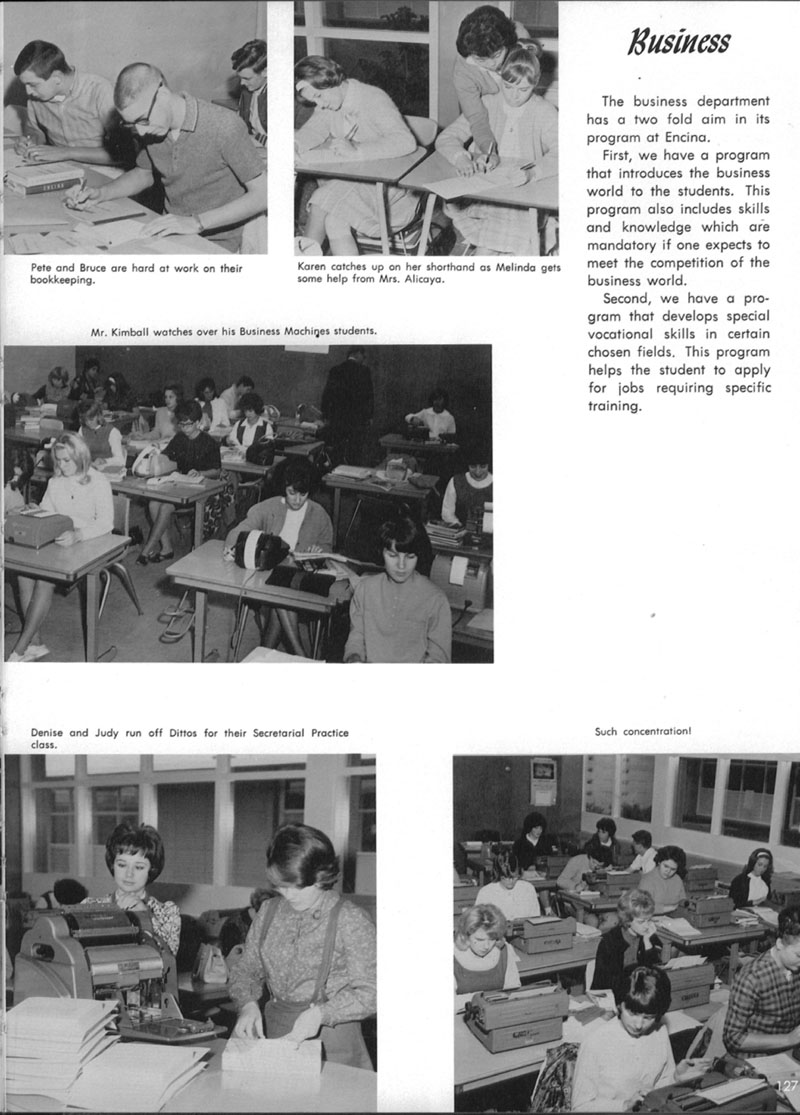 Business

The business department has a two fold aim in its program at Encina.

First, we have a program that introduces the business world to the students. This program also includes skills and knowledge which are mandatory if one expects to meet the competition of the business world.

Second, we have a program that develops special vocational skills in certain chosen fields. This program helps the student to apply for jobs requiring specific training.

ENCINA

Pete and Bruce are hard at work on their bookkeeping.

Karen catches up on her shorthand as Melinda gets some help from Mrs. Alicaya.

Mr. Kimball watches over his Business Machines students.

Denise and Judy run off Dittos for their Secretarial Practice class.

Such concentration!

127